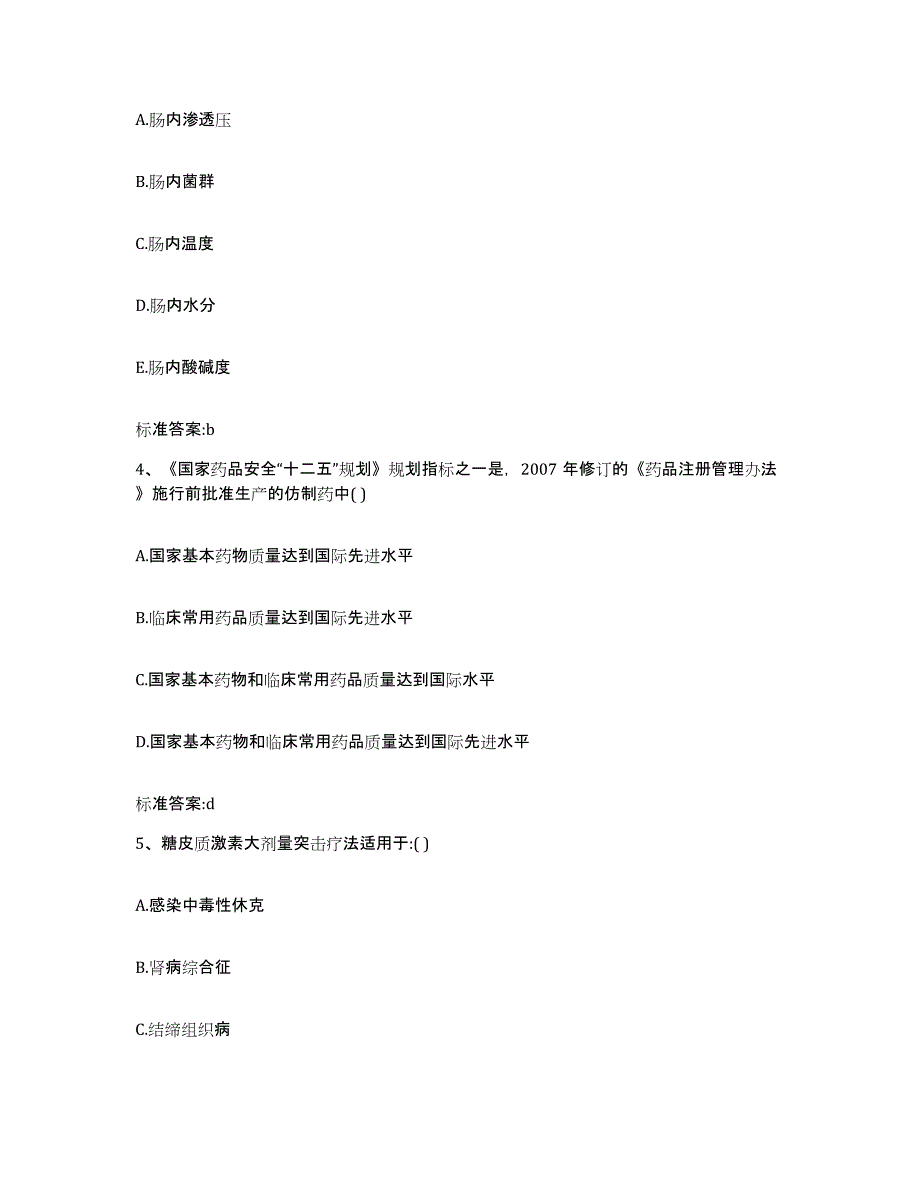 A.肠内渗透压

B.肠内菌群

C.肠内温度

D.肠内水分

E.肠内酸碱度

标准答案:b

4、《国家药品安全“十二五”规划》规划指标之一是，2007 年修订的《药品注册管理办法》施行前批准生产的仿制药中( )

A.国家基本药物质量达到国际先进水平

B.临床常用药品质量达到国际先进水平

C.国家基本药物和临床常用药品质量达到国际水平

D.国家基本药物和临床常用药品质量达到国际先进水平

标准答案:d

5、糖皮质激素大剂量突击疗法适用于:( )

A.感染中毒性休克

B.肾病综合征

C.结缔组织病